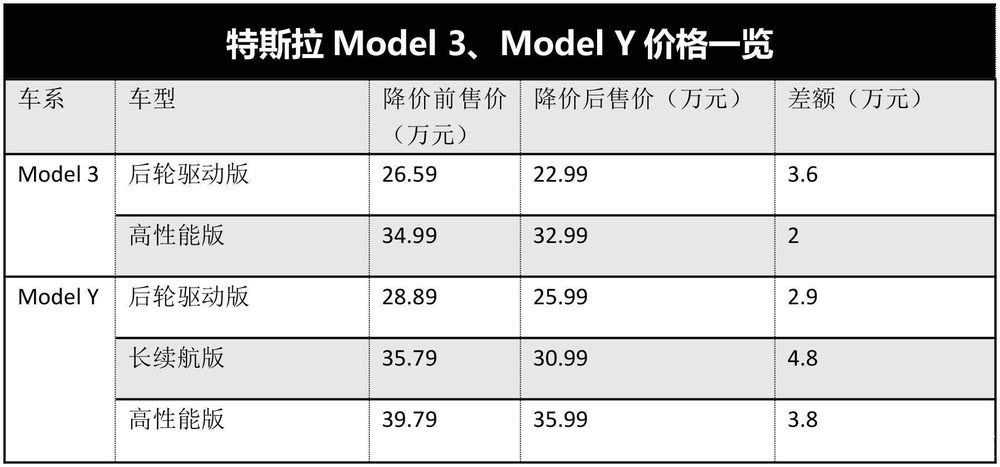 特斯拉 Model 3、Model Y 价格一览

| 车系 | 车型 | 降价前售价（万元） | 降价后售价（万元） | 差额（万元） |
|---|---|---|---|---|
| Model 3 | 后轮驱动版 | 26.59 | 22.99 | 3.6 |
| | 高性能版 | 34.99 | 32.99 | 2 |
| Model Y | 后轮驱动版 | 28.89 | 25.99 | 2.9 |
| | 长续航版 | 35.79 | 30.99 | 4.8 |
| | 高性能版 | 39.79 | 35.99 | 3.8 |